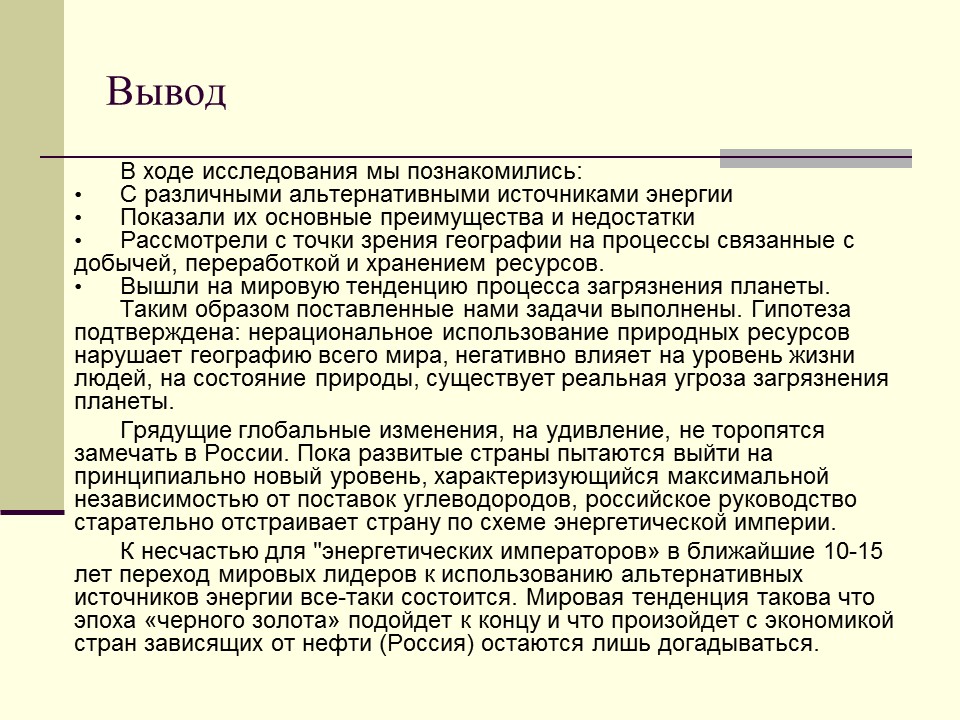 Вывод

В ходе исследования мы познакомились:
• С различными альтернативными источниками энергии
• Показали их основные преимущества и недостатки
• Рассмотрели с точки зрения географии на процессы связанные с добычей, переработкой и хранением ресурсов.
• Вышли на мировую тенденцию процесса загрязнения планеты.
Таким образом поставленные нами задачи выполнены. Гипотеза подтверждена: нерациональное использование природных ресурсов нарушает географию всего мира, негативно влияет на уровень жизни людей, на состояние природы, существует реальная угроза загрязнения планеты.

Грядущие глобальные изменения, на удивление, не торопятся замечать в России. Пока развитые страны пытаются выйти на принципиально новый уровень, характеризующийся максимальной независимостью от поставок углеводородов, российское руководство старательно отстраивает страну по схеме энергетической империи.

К несчастью для "энергетических императоров» в ближайшие 10-15 лет переход мировых лидеров к использованию альтернативных источников энергии все-таки состоится. Мировая тенденция такова что эпоха «черного золота» подойдет к концу и что произойдет с экономикой стран зависящих от нефти (Россия) остаются лишь догадываться.